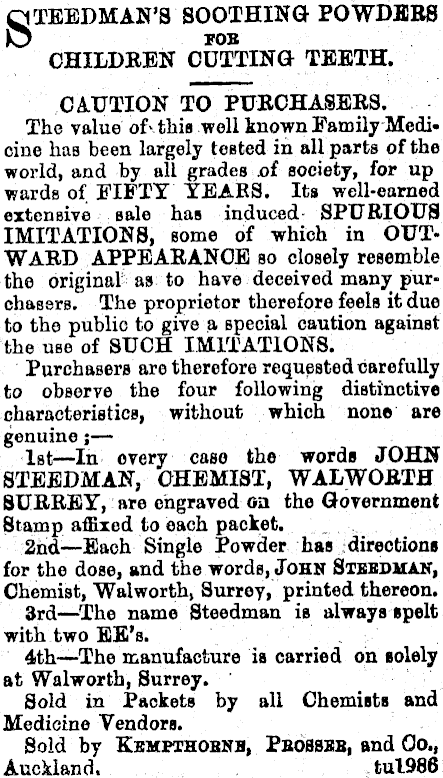 STEEDMAN'S SOOTHING POWDERS FOR CHILDREN CUTTING TEETH.

CAUTION TO PURCHASERS.

The value of this well known Family Medicine has been largely tested in all parts of the world, and by all grades of society, for up wards of FIFTY YEARS. Its well-earned extensive sale has induced SPURIOUS IMITATIONS, some of which in OUTWARD APPEARANCE so closely resemble the original as to have deceived many purchasers. The proprietor therefore feels it due to the public to give a special caution against the use of SUCH IMITATIONS.

Purchasers are therefore requested carefully to observe the four following distinctive characteristics, without which none are genuine ;—

1st—In every case the words JOHN STEEDMAN, CHEMIST, WALWORTH SURREY, are engraved on the Government Stamp affixed to each packet.

2nd—Each Single Powder has directions for the dose, and the words, JOHN STEEDMAN, Chemist, Walworth, Surrey, printed thereon.

3rd—The name Steedman is always spelt with two EE's.

4th—The manufacture is carried on solely at Walworth, Surrey.

Sold in Packets by all Chemists and Medicine Vendors.

Sold by KEMPTHORNE, PROSSER, and Co., Auckland. tu1986